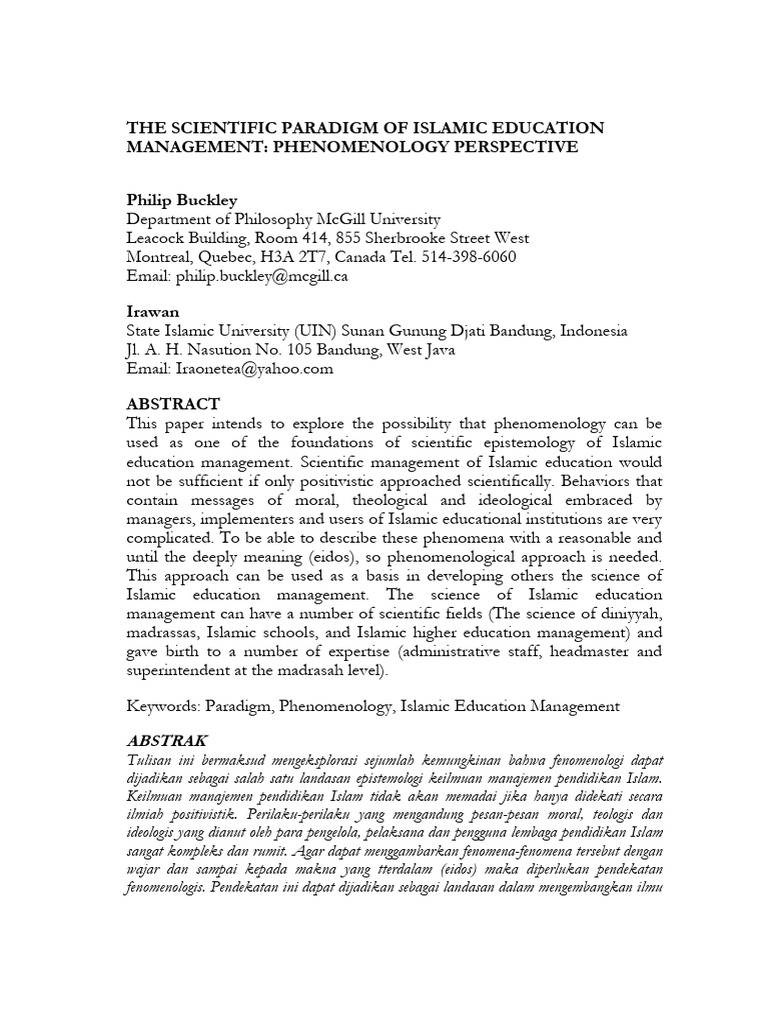 THE SCIENTIFIC PARADIGM OF ISLAMIC EDUCATION MANAGEMENT: PHENOMENOLOGY PERSPECTIVE

Philip Buckley
Department of Philosophy McGill University
Leacock Building, Room 414, 855 Sherbrooke Street West
Montreal, Quebec, H3A 2T7, Canada Tel. 514-398-6060
Email: philip.buckley@mcgill.ca

Irawan
State Islamic University (UIN) Sunan Gunung Djati Bandung, Indonesia
Jl. A. H. Nasution No. 105 Bandung, West Java
Email: Iraonetea@yahoo.com

ABSTRACT
This paper intends to explore the possibility that phenomenology can be used as one of the foundations of scientific epistemology of Islamic education management. Scientific management of Islamic education would not be sufficient if only positivistic approached scientifically. Behaviors that contain messages of moral, theological and ideological embraced by managers, implementers and users of Islamic educational institutions are very complicated. To be able to describe these phenomena with a reasonable and until the deeply meaning (eidos), so phenomenological approach is needed. This approach can be used as a basis in developing others the science of Islamic education management. The science of Islamic education management can have a number of scientific fields (The science of diniyyah, madrassas, Islamic schools, and Islamic higher education management) and gave birth to a number of expertise (administrative staff, headmaster and superintendent at the madrasah level).

Keywords: Paradigm, Phenomenology, Islamic Education Management

ABSTRAK
Tulisan ini bermaksud mengeksplorasi sejumlah kemungkinan bahwa fenomenologi dapat dijadikan sebagai salah satu landasan epistemologi keilmuan manajemen pendidikan Islam. Keilmuan manajemen pendidikan Islam tidak akan memadai jika hanya didekati secara ilmiah positivistik. Perilaku-perilaku yang mengandung pesan-pesan moral, teologis dan ideologis yang dianut oleh para pengelola, pelaksana dan pengguna lembaga pendidikan Islam sangat kompleks dan rumit. Agar dapat menggambarkan fenomena-fenomena tersebut dengan wajar dan sampai kepada makna yang tterdalam (eidos) maka diperlukan pendekatan fenomenologis. Pendekatan ini dapat dijadikan sebagai landasan dalam mengembangkan ilmu